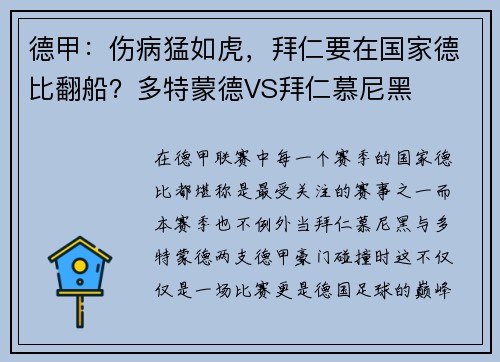 德甲：伤病猛如虎，拜仁要在国家德比翻船？多特蒙德VS拜仁慕尼黑

在德甲联赛中每一个赛季的国家德比都堪称是最受关注的赛事之一而本赛季也不例外当拜仁慕尼黑与多特蒙德两支德甲豪门碰撞时这不仅仅是一场比赛更是德国足球的巅峰